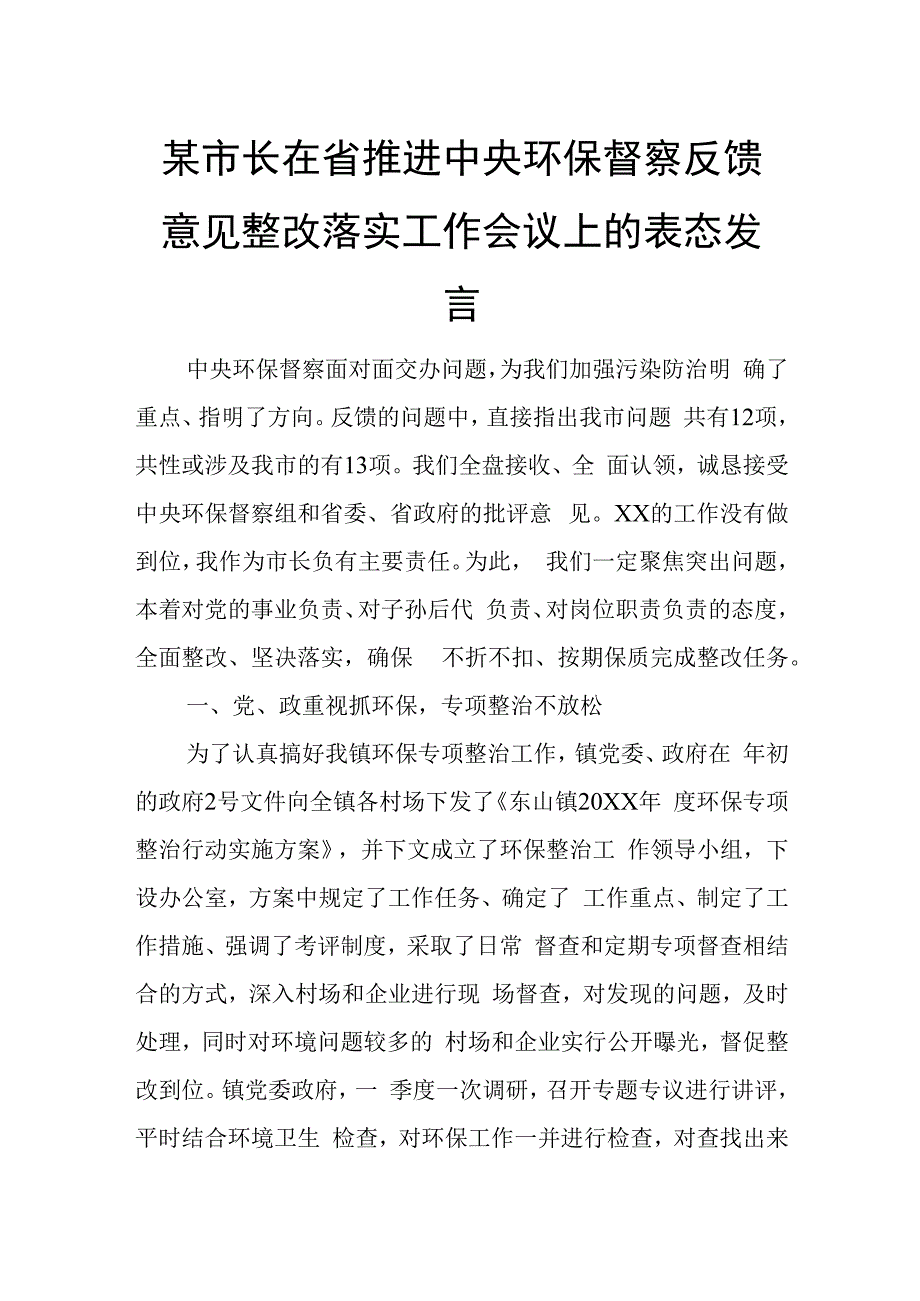 某市长在省推进中央环保督察反馈意见整改落实工作会议上的表态发言

中央环保督察面对面交办问题，为我们加强污染防治明 确了重点、指明了方向。反馈的问题中，直接指出我市问题 共有12项，共性或涉及我市的有13项。我们全盘接收、全 面认领，诚恳接受中央环保督察组和省委、省政府的批评意 见。XX的工作没有做到位，我作为市长负有主要责任。为此， 我们一定聚焦突出问题，本着对党的事业负责、对子孙后代 负责、对岗位职责负责的态度，全面整改、坚决落实，确保 不折不扣、按期保质完成整改任务。

一、党、政重视抓环保，专项整治不放松

为了认真搞好我镇环保专项整治工作，镇党委、政府在 年初的政府2号文件向全镇各村场下发了《东山镇20XX年 度环保专项整治行动实施方案》，并下文成立了环保整治工 作领导小组，下设办公室，方案中规定了工作任务、确定了 工作重点、制定了工作措施、强调了考评制度，采取了日常 督查和定期专项督查相结合的方式，深入村场和企业进行现 场督查，对发现的问题，及时处理，同时对环境问题较多的 村场和企业实行公开曝光，督促整改到位。镇党委政府，一 季度一次调研，召开专题专议进行讲评，平时结合环境卫生 检查，对环保工作一并进行检查，对查找出来